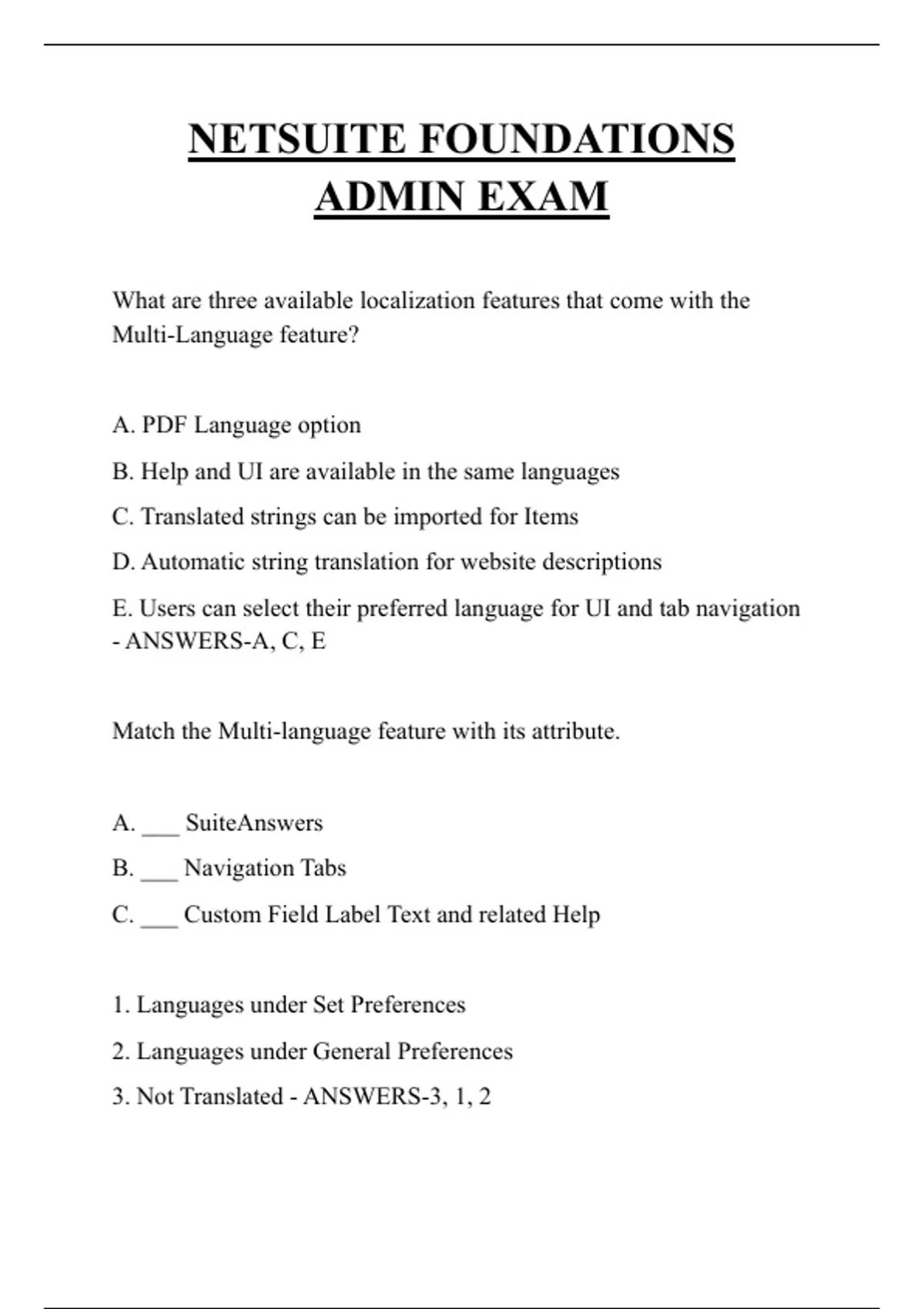 NETSUITE FOUNDATIONS ADMIN EXAM

What are three available localization features that come with the Multi-Language feature?

A. PDF Language option

B. Help and UI are available in the same languages

C. Translated strings can be imported for Items

D. Automatic string translation for website descriptions

E. Users can select their preferred language for UI and tab navigation - ANSWERS-A, C, E

Match the Multi-language feature with its attribute.

A. ___ SuiteAnswers

B. ___ Navigation Tabs

C. ___ Custom Field Label Text and related Help

1. Languages under Set Preferences

2. Languages under General Preferences

3. Not Translated - ANSWERS-3, 1, 2